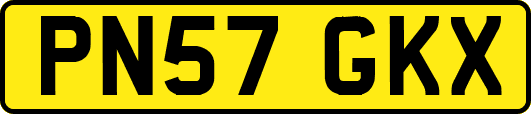 PN57 GKX